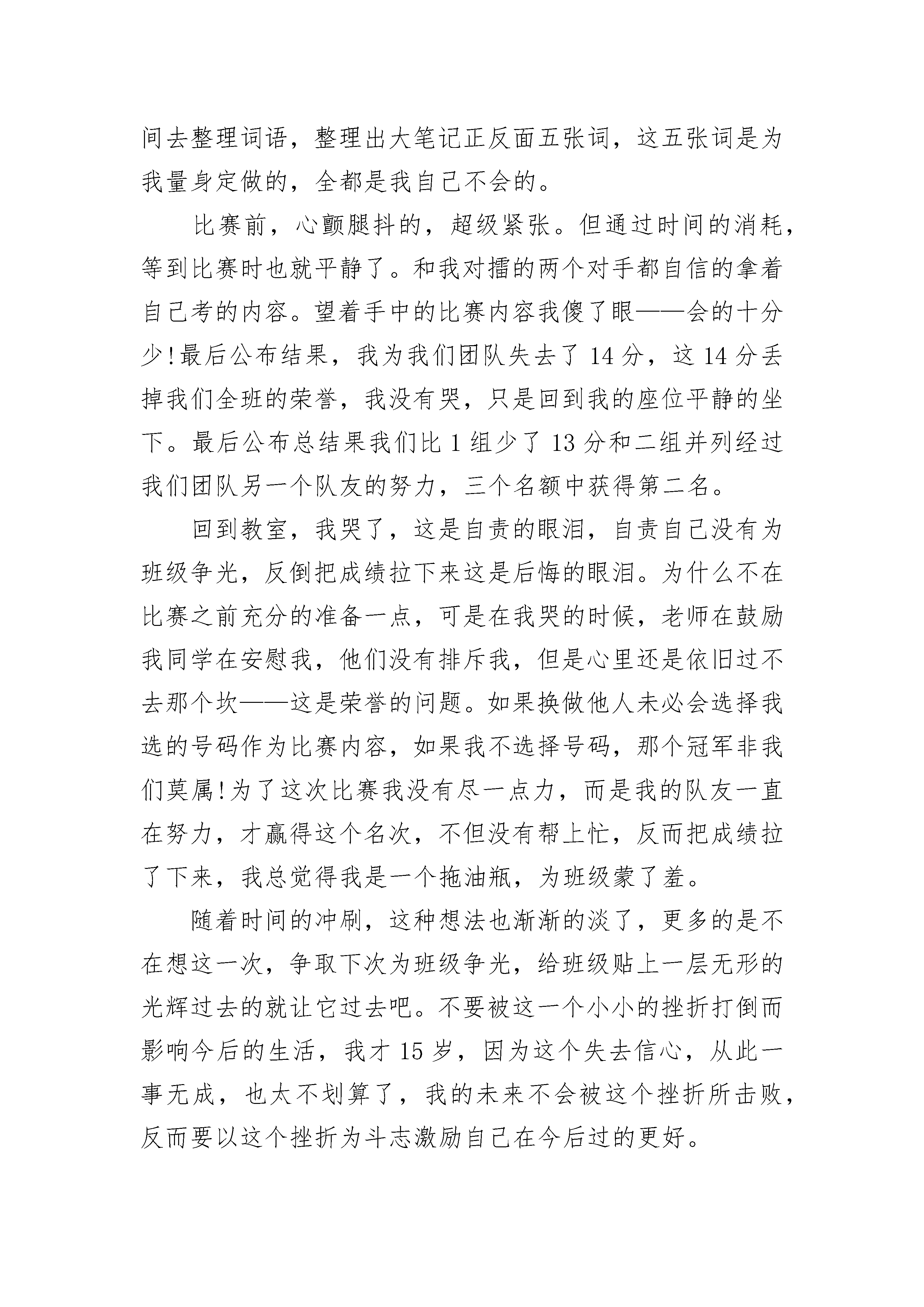 间去整理词语，整理出大笔记正反面五张词，这五张词是为我量身定做的，全都是我自己不会的。

比赛前，心颤腿抖的，超级紧张。但通过时间的消耗，等到比赛时也就平静了。和我对擂的两个对手都自信的拿着自己考的内容。望着手中的比赛内容我傻了眼——会的十分少!最后公布结果，我为我们团队失去了 14 分，这 14 分丢掉我们全班的荣誉，我没有哭，只是回到我的座位平静的坐下。最后公布总结果我们比 1 组少了 13 分和二组并列经过我们团队另一个队友的努力，三个名额中获得第二名。

回到教室，我哭了，这是自责的眼泪，自责自己没有为班级争光，反倒把成绩拉下来这是后悔的眼泪。为什么不在比赛之前充分的准备一点，可是在我哭的时候，老师在鼓励我同学在安慰我，他们没有排斥我，但是心里还是依旧过不去那个坎——这是荣誉的问题。如果换做他人未必会选择我选的号码作为比赛内容，如果我不选择号码，那个冠军非我们莫属!为了这次比赛我没有尽一点力，而是我的队友一直在努力，才赢得这个名次，不但没有帮上忙，反而把成绩拉了下来，我总觉得我是一个拖油瓶，为班级蒙了羞。

随着时间的冲刷，这种想法也渐渐的淡了，更多的是不在想这一次，争取下次为班级争光，给班级贴上一层无形的光辉过去的就让它过去吧。不要被这一个小小的挫折打倒而影响今后的生活，我才 15 岁，因为这个失去信心，从此一事无成，也太不划算了，我的未来不会被这个挫折所击败，反而要以这个挫折为斗志激励自己在今后过的更好。